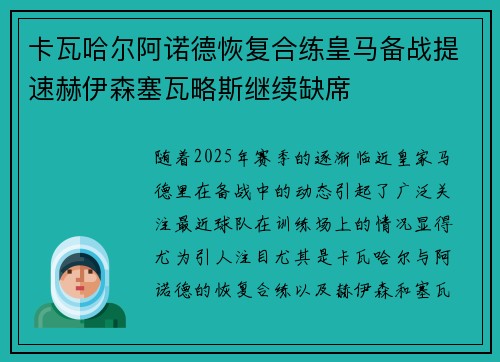 卡瓦哈尔阿诺德恢复合练皇马备战提速赫伊森塞瓦略斯继续缺席

随着2025年赛季的逐渐临近皇家马德里在备战中的动态引起了广泛关注最近球队在训练场上的情况显得尤为引人注目尤其是卡瓦哈尔与阿诺德的恢复合练以及赫伊森和塞瓦